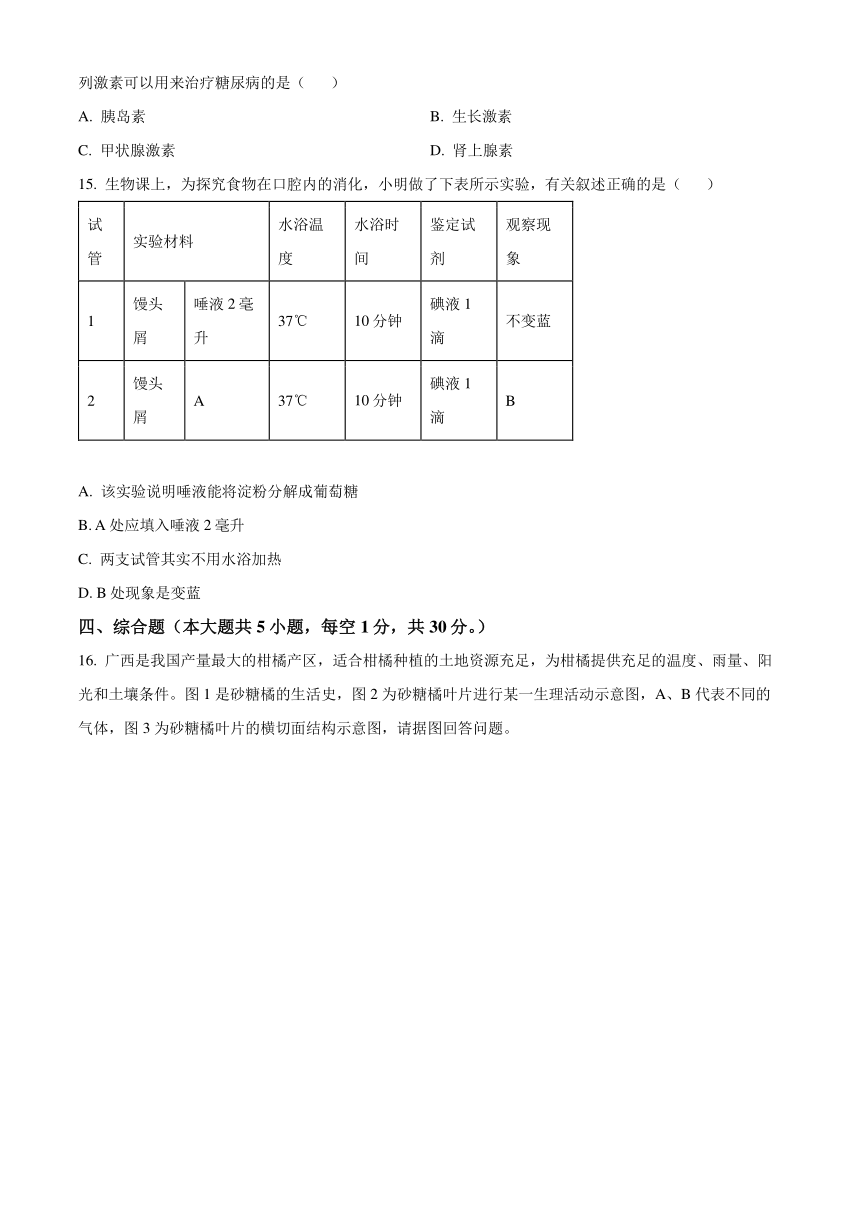 列激素可以用来治疗糖尿病的是（　　）

A. 胰岛素　　B. 生长激素

C. 甲状腺激素　　D. 肾上腺素

15. 生物课上，为探究食物在口腔内的消化，小明做了下表所示实验，有关叙述正确的是（　　）

| 试管 | 实验材料 | | 水浴温度 | 水浴时间 | 鉴定试剂 | 观察现象 |
|---|---|---|---|---|---|---|
| 1 | 馒头屑 | 唾液 2 毫升 | 37℃ | 10 分钟 | 碘液 1 滴 | 不变蓝 |
| 2 | 馒头屑 | A | 37℃ | 10 分钟 | 碘液 1 滴 | B |

A. 该实验说明唾液能将淀粉分解成葡萄糖

B. A 处应填入唾液 2 毫升

C. 两支试管其实不用水浴加热

D. B 处现象是变蓝

四、综合题（本大题共 5 小题，每空 1 分，共 30 分。）

16. 广西是我国产量最大的柑橘产区，适合柑橘种植的土地资源充足，为柑橘提供充足的温度、雨量、阳光和土壤条件。图 1 是砂糖橘的生活史，图 2 为砂糖橘叶片进行某一生理活动示意图，A、B 代表不同的气体，图 3 为砂糖橘叶片的横切面结构示意图，请据图回答问题。